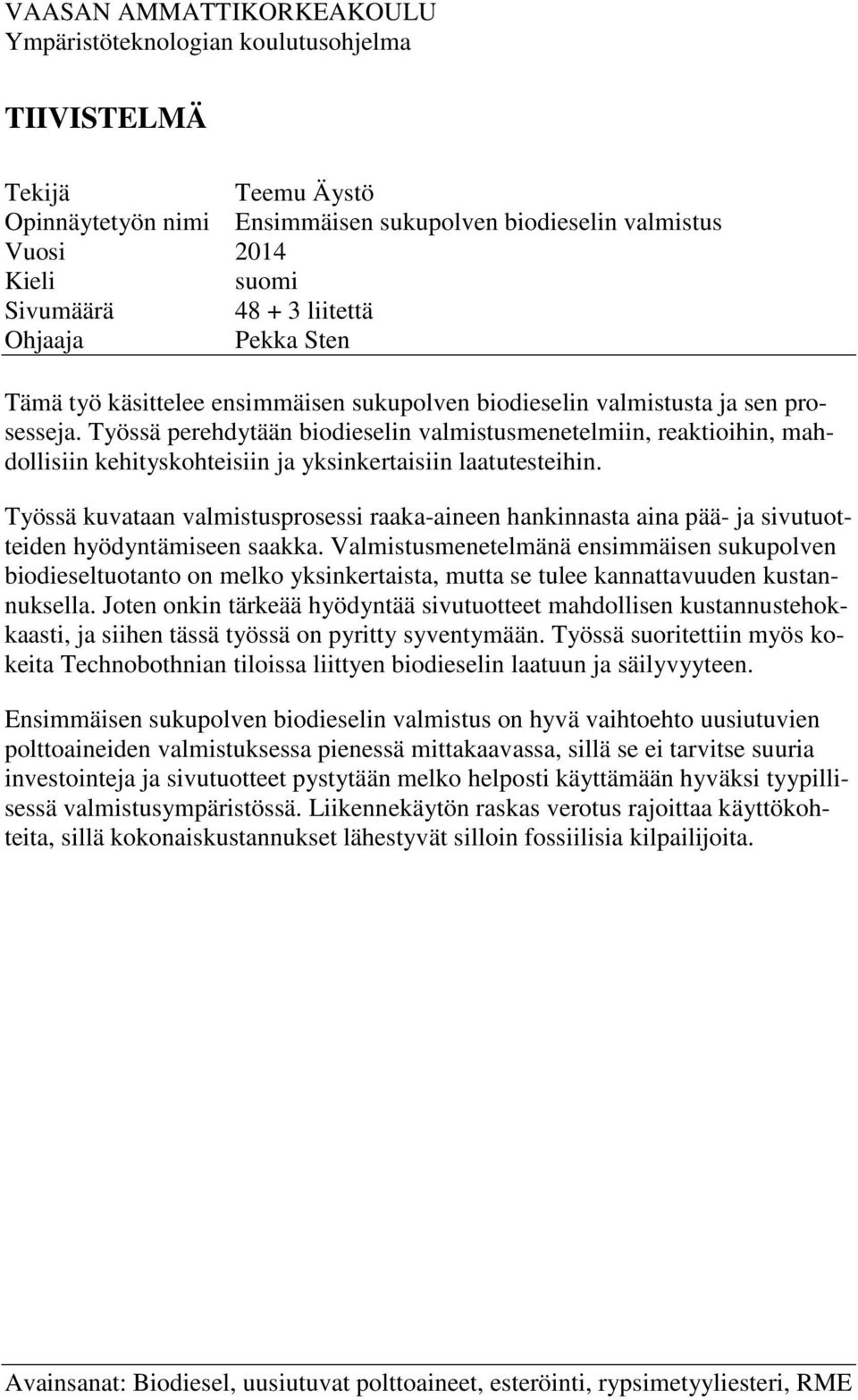 VAASAN AMMATTIKORKEAKOULU
Ympäristöteknologian koulutusohjelma

TIIVISTELMÄ

Tekijä Teemu Äystö
Opinnäytetyön nimi Ensimmäisen sukupolven biodieselin valmistus
Vuosi 2014
Kieli suomi
Sivumäärä 48 + 3 liitettä
Ohjaaja Pekka Sten

Tämä työ käsittelee ensimmäisen sukupolven biodieselin valmistusta ja sen prosesseja. Työssä perehdytään biodieselin valmistusmenetelmiin, reaktioihin, mahdollisiin kehityskohteisiin ja yksinkertaisiin laatutesteihin.

Työssä kuvataan valmistusprosessi raaka-aineen hankinnasta aina pää- ja sivutuotteiden hyödyntämiseen saakka. Valmistusmenetelmänä ensimmäisen sukupolven biodieseltuotanto on melko yksinkertaista, mutta se tulee kannattavuuden kustannuksella. Joten onkin tärkeää hyödyntää sivutuotteet mahdollisen kustannustehokkaasti, ja siihen tässä työssä on pyritty syventymään. Työssä suoritettiin myös kokeita Technobothnian tiloissa liittyen biodieselin laatuun ja säilyvyyteen.

Ensimmäisen sukupolven biodieselin valmistus on hyvä vaihtoehto uusiutuvien polttoaineiden valmistuksessa pienessä mittakaavassa, sillä se ei tarvitse suuria investointeja ja sivutuotteet pystytään melko helposti käyttämään hyväksi tyypillisessä valmistusympäristössä. Liikennekäytön raskas verotus rajoittaa käyttökohteita, sillä kokonaiskustannukset lähestyvät silloin fossiilisia kilpailijoita.

Avainsanat: Biodiesel, uusiutuvat polttoaineet, esteröinti, rypsimetyyliesteri, RME